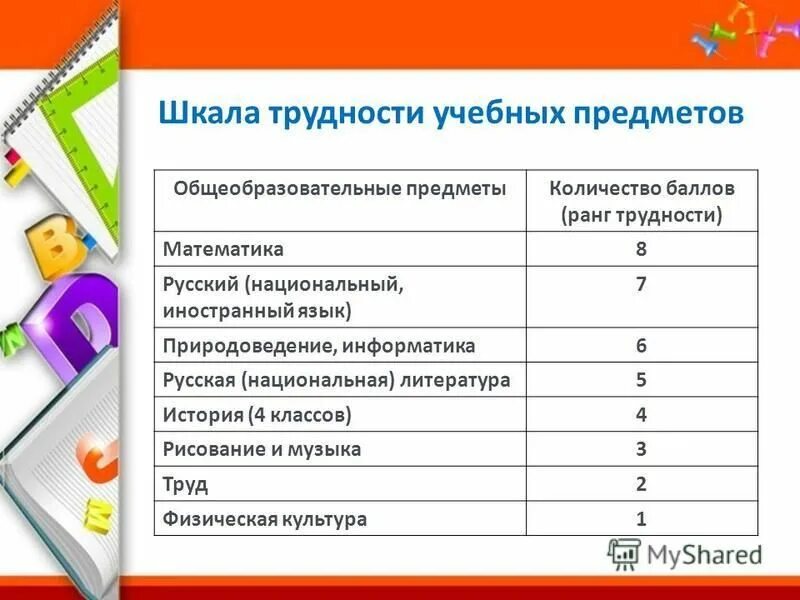 Шкала трудности учебных предметов

| Общеобразовательные предметы | Количество баллов (ранг трудности) |
|---|---|
| Математика | 8 |
| Русский (национальный, иностранный язык) | 7 |
| Природоведение, информатика | 6 |
| Русская (национальная) литература | 5 |
| История (4 классов) | 4 |
| Рисование и музыка | 3 |
| Труд | 2 |
| Физическая культура | 1 |

MyShared